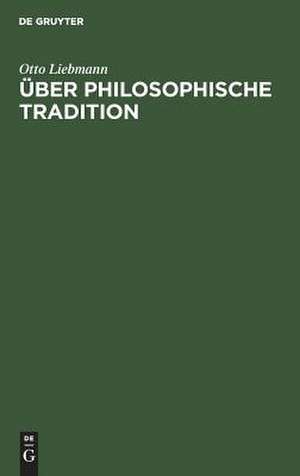 DE GRUYTER

Otto Liebmann

ÜBER PHILOSOPHISCHE TRADITION

DE
G